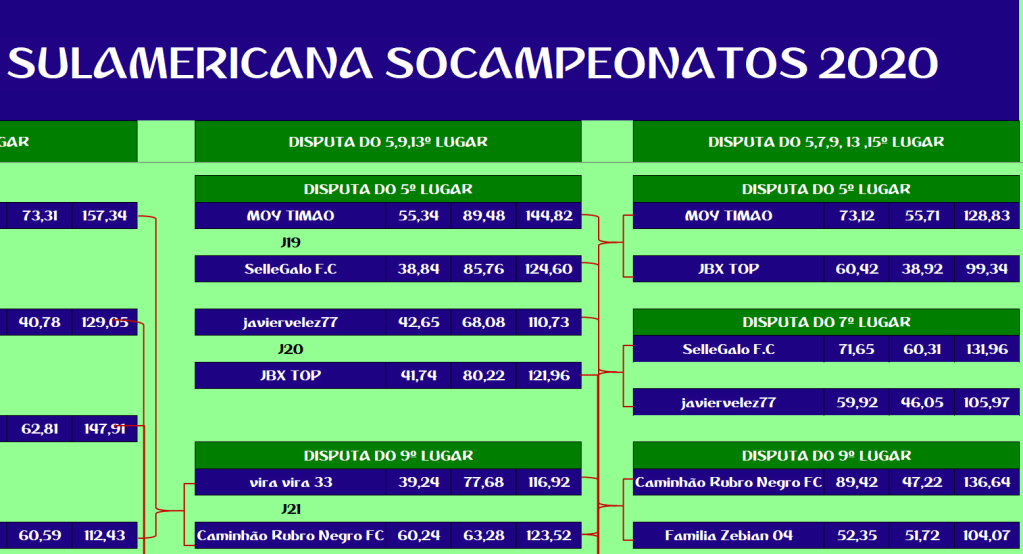 SULAMERICANA SOCAMPEONATOS 2020

GAR

| 73,31 | 157,34 |
|---|---|
| 40,78 | 129,05 |
| 62,81 | 147,91 |
| 60,59 | 112,43 |

DISPUTA DO 5,9,13º LUGAR

DISPUTA DO 5º LUGAR

| MOY TIMAO | 55,34 | 89,48 | 144,82 |
|---|---|---|---|

J19

| SelleGalo F.C | 38,84 | 85,76 | 124,60 |
|---|---|---|---|

| javiervelez77 | 42,65 | 68,08 | 110,73 |
|---|---|---|---|

J20

| JBX TOP | 41,74 | 80,22 | 121,96 |
|---|---|---|---|

DISPUTA DO 9º LUGAR

| vira vira 33 | 39,24 | 77,68 | 116,92 |
|---|---|---|---|

J21

| Caminhão Rubro Negro FC | 60,24 | 63,28 | 123,52 |
|---|---|---|---|

DISPUTA DO 5,7,9, 13 ,15º LUGAR

DISPUTA DO 5º LUGAR

| MOY TIMAO | 73,12 | 55,71 | 128,83 |
|---|---|---|---|
| JBX TOP | 60,42 | 38,92 | 99,34 |

DISPUTA DO 7º LUGAR

| SelleGalo F.C | 71,65 | 60,31 | 131,96 |
|---|---|---|---|
| javiervelez77 | 59,92 | 46,05 | 105,97 |

DISPUTA DO 9º LUGAR

| Caminhão Rubro Negro FC | 89,42 | 47,22 | 136,64 |
|---|---|---|---|
| Familia Zebian 04 | 52,35 | 51,72 | 104,07 |